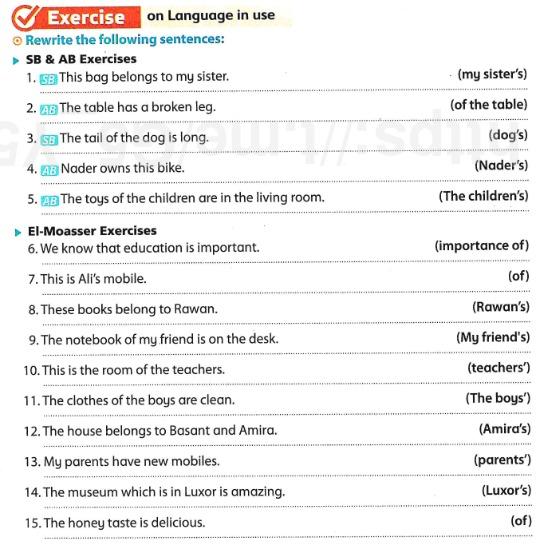 Exercise on Language in use

Rewrite the following sentences:

SB & AB Exercises

1. SB This bag belongs to my sister. (my sister's)

2. AB The table has a broken leg. (of the table)

3. SB The tail of the dog is long. (dog's)

4. AB Nader owns this bike. (Nader's)

5. AB The toys of the children are in the living room. (The children's)

El-Moasser Exercises

6. We know that education is important. (importance of)

7. This is Ali's mobile. (of)

8. These books belong to Rawan. (Rawan's)

9. The notebook of my friend is on the desk. (My friend's)

10. This is the room of the teachers. (teachers')

11. The clothes of the boys are clean. (The boys')

12. The house belongs to Basant and Amira. (Amira's)

13. My parents have new mobiles. (parents')

14. The museum which is in Luxor is amazing. (Luxor's)

15. The honey taste is delicious. (of)